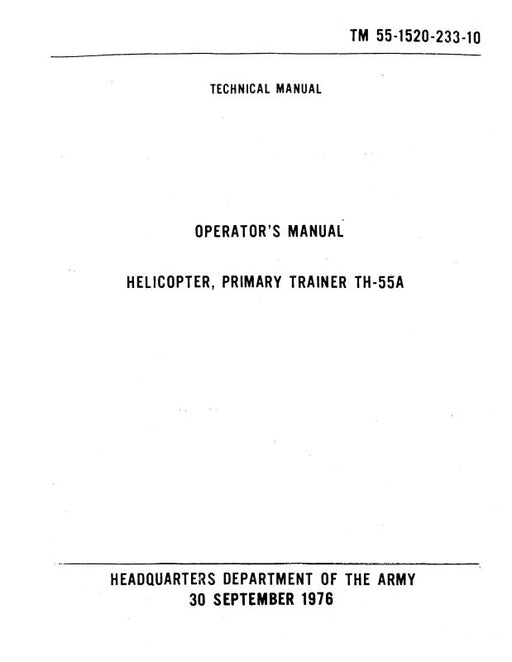 TM 55-1520-233-10

TECHNICAL MANUAL

OPERATOR'S MANUAL

HELICOPTER, PRIMARY TRAINER TH-55A

HEADQUARTERS DEPARTMENT OF THE ARMY
30 SEPTEMBER 1976